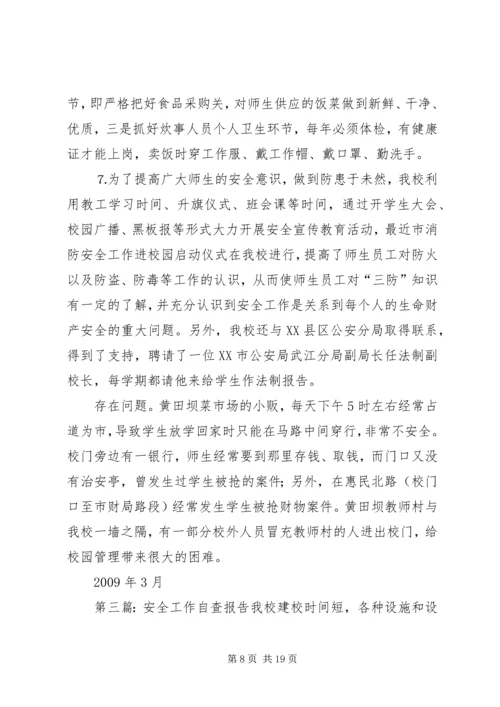 节，即严格把好食品采购关，对师生供应的饭菜做到新鲜、干净、优质，三是抓好炊事人员个人卫生环节，每年必须体检，有健康证才能上岗，卖饭时穿工作服、戴工作帽、戴口罩、勤洗手。

7.为了提高广大师生的安全意识，做到防患于未然，我校利用教工学习时间、升旗仪式、班会课等时间，通过开学生大会、校园广播、黑板报等形式大力开展安全宣传教育活动，最近市消防安全工作进校园启动仪式在我校进行，提高了师生员工对防火以及防盗、防毒等工作的认识，从而使师生员工对“三防”知识有一定的了解，并充分认识到安全工作是关系到每个人的生命财产安全的重大问题。另外，我校还与XX县区公安分局取得联系，得到了支持，聘请了一位XX市公安局武江分局副局长任法制副校长，每学期都请他来给学生作法制报告。

存在问题。黄田坝菜市场的小贩，每天下午5时左右经常占道为市，导致学生放学回家时只能在马路中间穿行，非常不安全。校门旁边有一银行，师生经常要到那里存钱、取钱，而门口又没有治安亭，曾发生过学生被抢的案件；另外，在惠民北路（校门口至市财局路段）经常发生学生被抢财物案件。黄田坝教师村与我校一墙之隔，有一部分校外人员冒充教师村的人进出校门，给校园管理带来很大的困难。

2009年3月

第三篇：安全工作自查报告我校建校时间短，各种设施和设

第8页 共19页